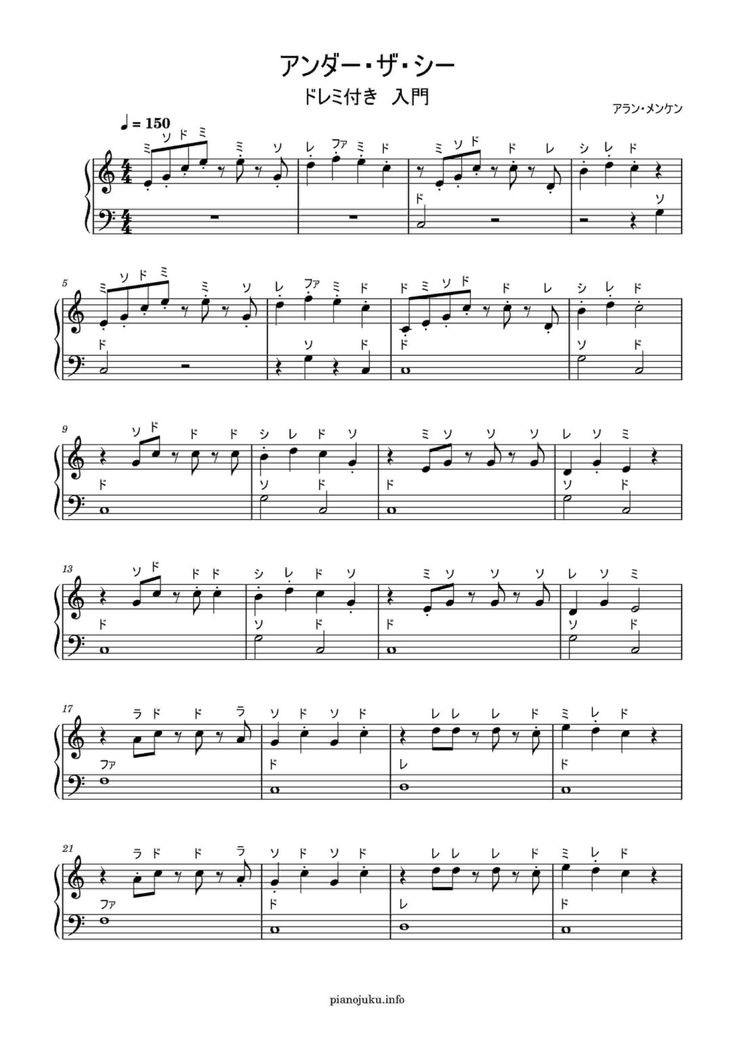 アンダー・ザ・シー
ドレミ付き 入門

アラン・メンケン

♩= 150

ミ ソ ド ミ ミ ソ レ ファ ミ ド ミ ソ ド ド レ シ レ ド
ド ソ

5
ミ ソ ド ミ ミ ソ レ ファ ミ ド ド ミ ソ ド ド レ シ レ ド
ド ソ ド ド ソ ド

9
ソ ド ド ド シ レ ド ソ ミ ソ ソ ソ レ ソ ミ
ド ソ ド ド ソ ド

13
ソ ド ド ド シ レ ド ソ ミ ソ ソ ソ レ ソ ミ
ド ソ ド ド ソ ド

17
ラ ド ド ラ ソ ド ソ ド レ レ レ ド ミ レ ド
ファ ド レ ド

21
ラ ド ド ラ ソ ド ソ ド レ レ レ ド ミ レ ド
ファ ド レ ド

pianojuku.info